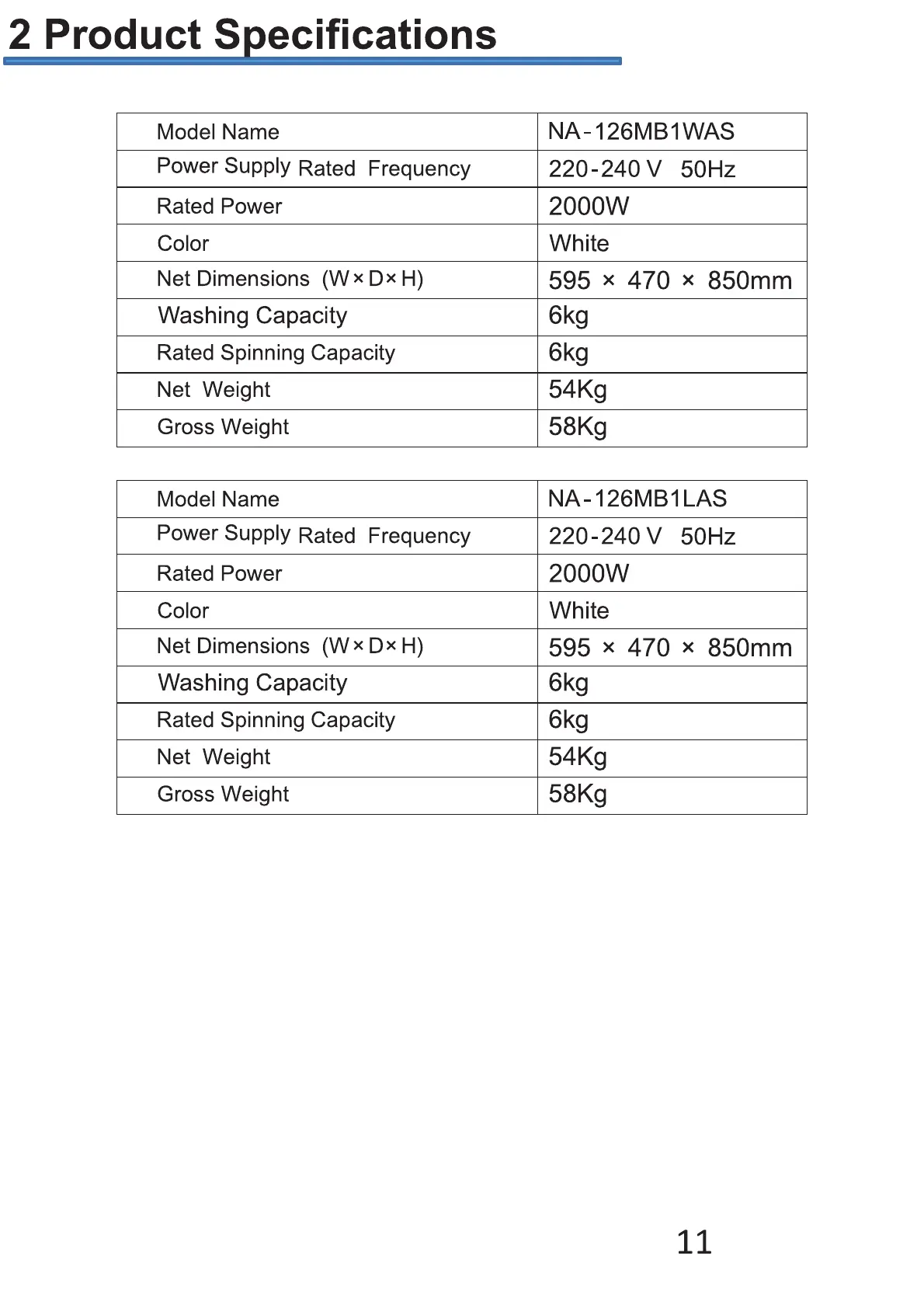 2 Product Specifications

| Model Name | NA-126MB1WAS |
|---|---|
| Power Supply Rated Frequency | 220-240 V 50Hz |
| Rated Power | 2000W |
| Color | White |
| Net Dimensions (W×D×H) | 595 × 470 × 850mm |
| Washing Capacity | 6kg |
| Rated Spinning Capacity | 6kg |
| Net Weight | 54Kg |
| Gross Weight | 58Kg |

| Model Name | NA-126MB1LAS |
|---|---|
| Power Supply Rated Frequency | 220-240 V 50Hz |
| Rated Power | 2000W |
| Color | White |
| Net Dimensions (W×D×H) | 595 × 470 × 850mm |
| Washing Capacity | 6kg |
| Rated Spinning Capacity | 6kg |
| Net Weight | 54Kg |
| Gross Weight | 58Kg |

11